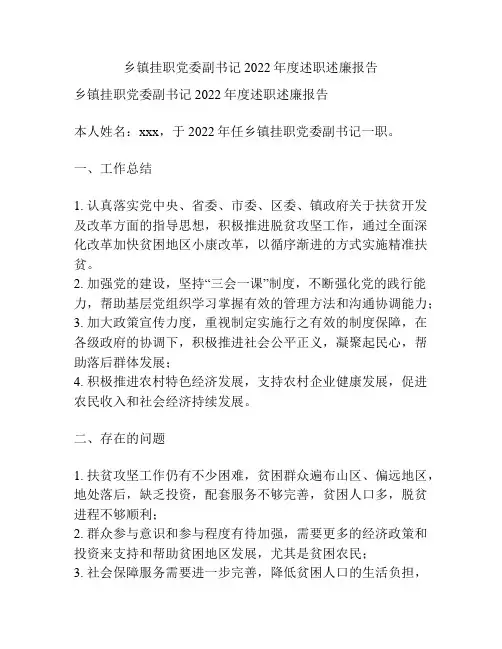 乡镇挂职党委副书记 2022 年度述职述廉报告

乡镇挂职党委副书记 2022 年度述职述廉报告

本人姓名：xxx，于 2022 年任乡镇挂职党委副书记一职。

一、工作总结

1. 认真落实党中央、省委、市委、区委、镇政府关于扶贫开发及改革方面的指导思想，积极推进脱贫攻坚工作，通过全面深化改革加快贫困地区小康改革，以循序渐进的方式实施精准扶贫。
2. 加强党的建设，坚持“三会一课”制度，不断强化党的践行能力，帮助基层党组织学习掌握有效的管理方法和沟通协调能力；
3. 加大政策宣传力度，重视制定实施行之有效的制度保障，在各级政府的协调下，积极推进社会公平正义，凝聚起民心，帮助落后群体发展；
4. 积极推进农村特色经济发展，支持农村企业健康发展，促进农民收入和社会经济持续发展。

二、存在的问题

1. 扶贫攻坚工作仍有不少困难，贫困群众遍布山区、偏远地区，地处落后，缺乏投资，配套服务不够完善，贫困人口多，脱贫进程不够顺利；
2. 群众参与意识和参与程度有待加强，需要更多的经济政策和投资来支持和帮助贫困地区发展，尤其是贫困农民；
3. 社会保障服务需要进一步完善，降低贫困人口的生活负担，